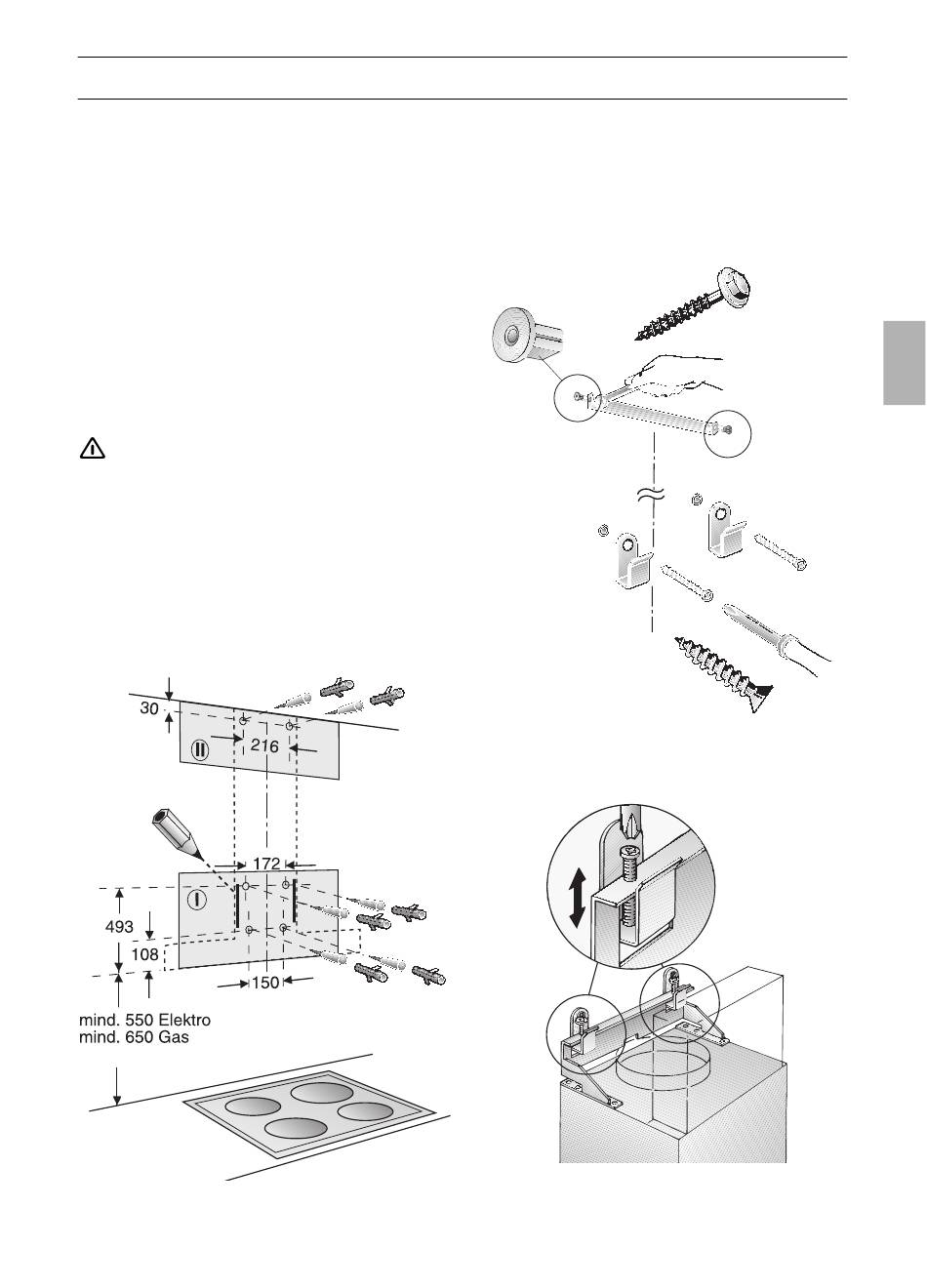 30

II

216

172

I

493

108

150

mind. 550 Elektro
mind. 650 Gas